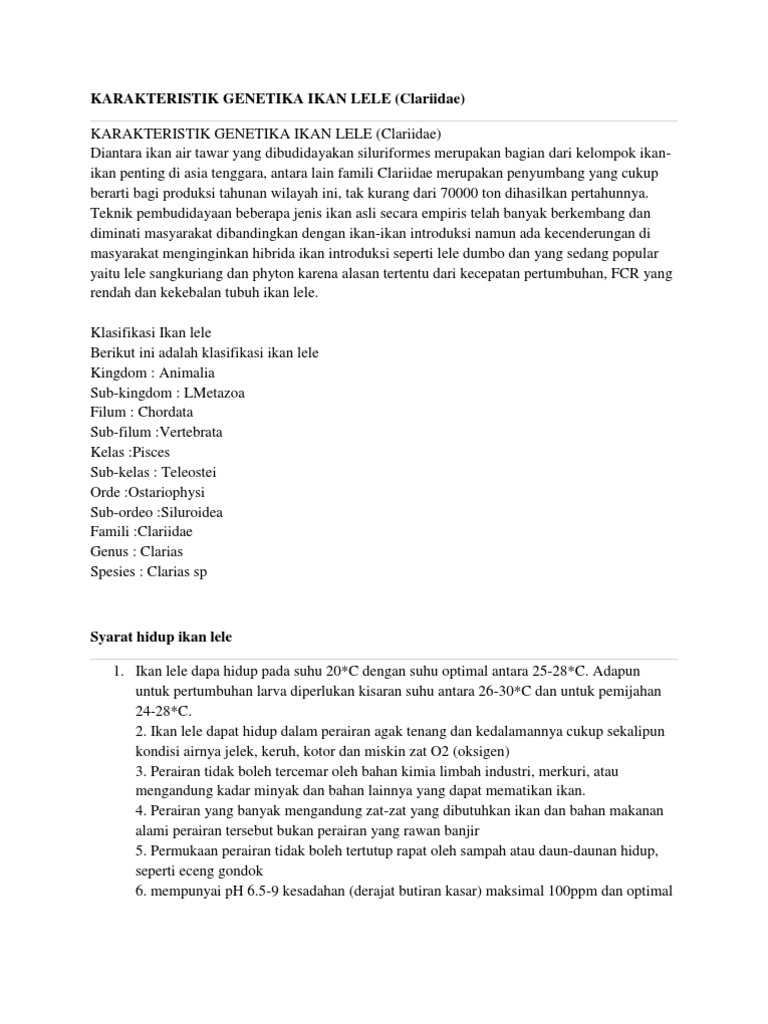 KARAKTERISTIK GENETIKA IKAN LELE (Clariidae)

KARAKTERISTIK GENETIKA IKAN LELE (Clariidae)
Diantara ikan air tawar yang dibudidayakan siluriformes merupakan bagian dari kelompok ikan-ikan penting di asia tenggara, antara lain famili Clariidae merupakan penyumbang yang cukup berarti bagi produksi tahunan wilayah ini, tak kurang dari 70000 ton dihasilkan pertahunnya. Teknik pembudidayaan beberapa jenis ikan asli secara empiris telah banyak berkembang dan diminati masyarakat dibandingkan dengan ikan-ikan introduksi namun ada kecenderungan di masyarakat menginginkan hibrida ikan introduksi seperti lele dumbo dan yang sedang popular yaitu lele sangkuriang dan phyton karena alasan tertentu dari kecepatan pertumbuhan, FCR yang rendah dan kekebalan tubuh ikan lele.

Klasifikasi Ikan lele
Berikut ini adalah klasifikasi ikan lele
Kingdom : Animalia
Sub-kingdom : LMetazoa
Filum : Chordata
Sub-filum :Vertebrata
Kelas :Pisces
Sub-kelas : Teleostei
Orde :Ostariophysi
Sub-ordeo :Siluroidea
Famili :Clariidae
Genus : Clarias
Spesies : Clarias sp

Syarat hidup ikan lele

1. Ikan lele dapa hidup pada suhu 20*C dengan suhu optimal antara 25-28*C. Adapun untuk pertumbuhan larva diperlukan kisaran suhu antara 26-30*C dan untuk pemijahan 24-28*C.
2. Ikan lele dapat hidup dalam perairan agak tenang dan kedalamannya cukup sekalipun kondisi airnya jelek, keruh, kotor dan miskin zat O2 (oksigen)
3. Perairan tidak boleh tercemar oleh bahan kimia limbah industri, merkuri, atau mengandung kadar minyak dan bahan lainnya yang dapat mematikan ikan.
4. Perairan yang banyak mengandung zat-zat yang dibutuhkan ikan dan bahan makanan alami perairan tersebut bukan perairan yang rawan banjir
5. Permukaan perairan tidak boleh tertutup rapat oleh sampah atau daun-daunan hidup, seperti eceng gondok
6. mempunyai pH 6.5-9 kesadahan (derajat butiran kasar) maksimal 100ppm dan optimal